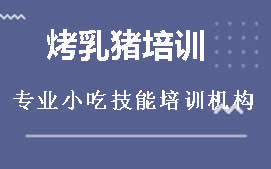 烤乳猪培训

专业小吃技能培训机构